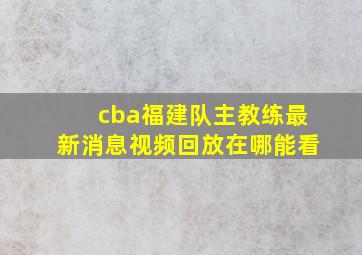 cba福建队主教练最新消息视频回放在哪能看